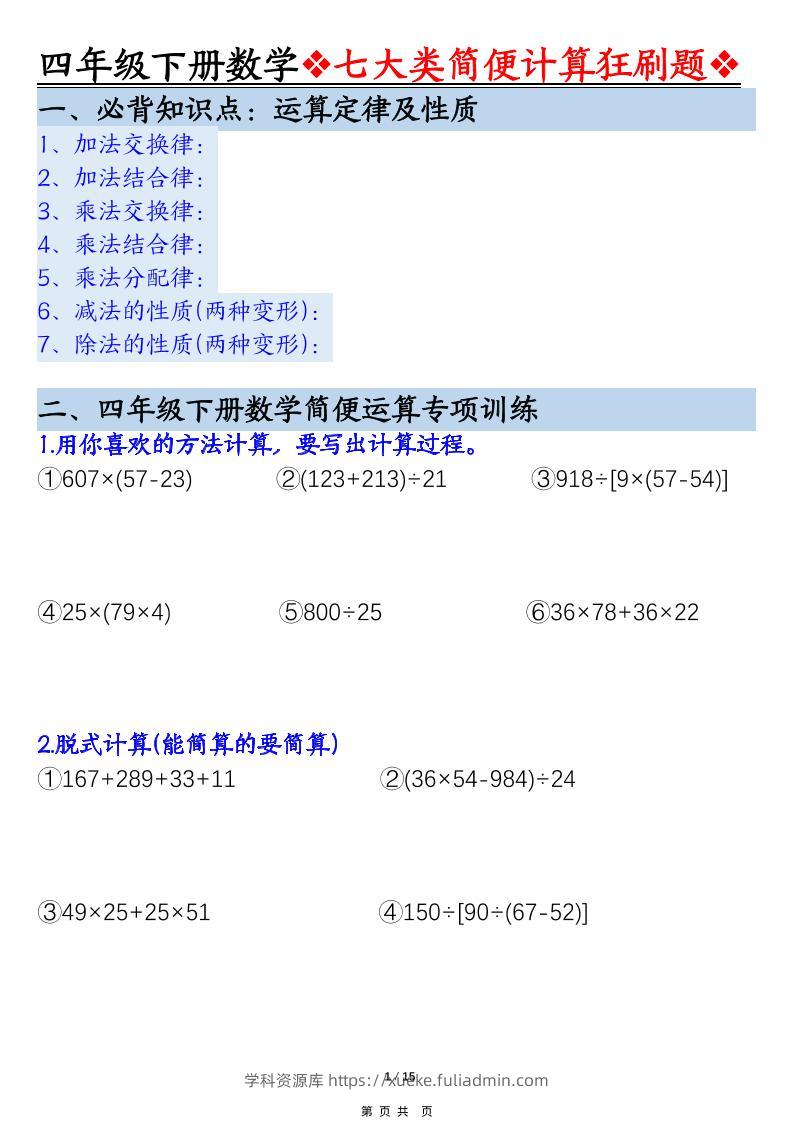 四年级下册数学❖七大类简便计算狂刷题❖

一、必背知识点：运算定律及性质

1、加法交换律：
2、加法结合律：
3、乘法交换律：
4、乘法结合律：
5、乘法分配律：
6、减法的性质(两种变形)：
7、除法的性质(两种变形)：

二、四年级下册数学简便运算专项训练

1.用你喜欢的方法计算，要写出计算过程。

①$607\times(57-23)$ ②$(123+213)\div21$ ③$918\div[9\times(57-54)]$

④$25\times(79\times4)$ ⑤$800\div25$ ⑥$36\times78+36\times22$

2.脱式计算(能简算的要简算)

①$167+289+33+11$ ②$(36\times54-984)\div24$

③$49\times25+25\times51$ ④$150\div[90\div(67-52)]$

学科资源库 https://xueke.fuliadmin.com 1 / 15

第 页 共 页